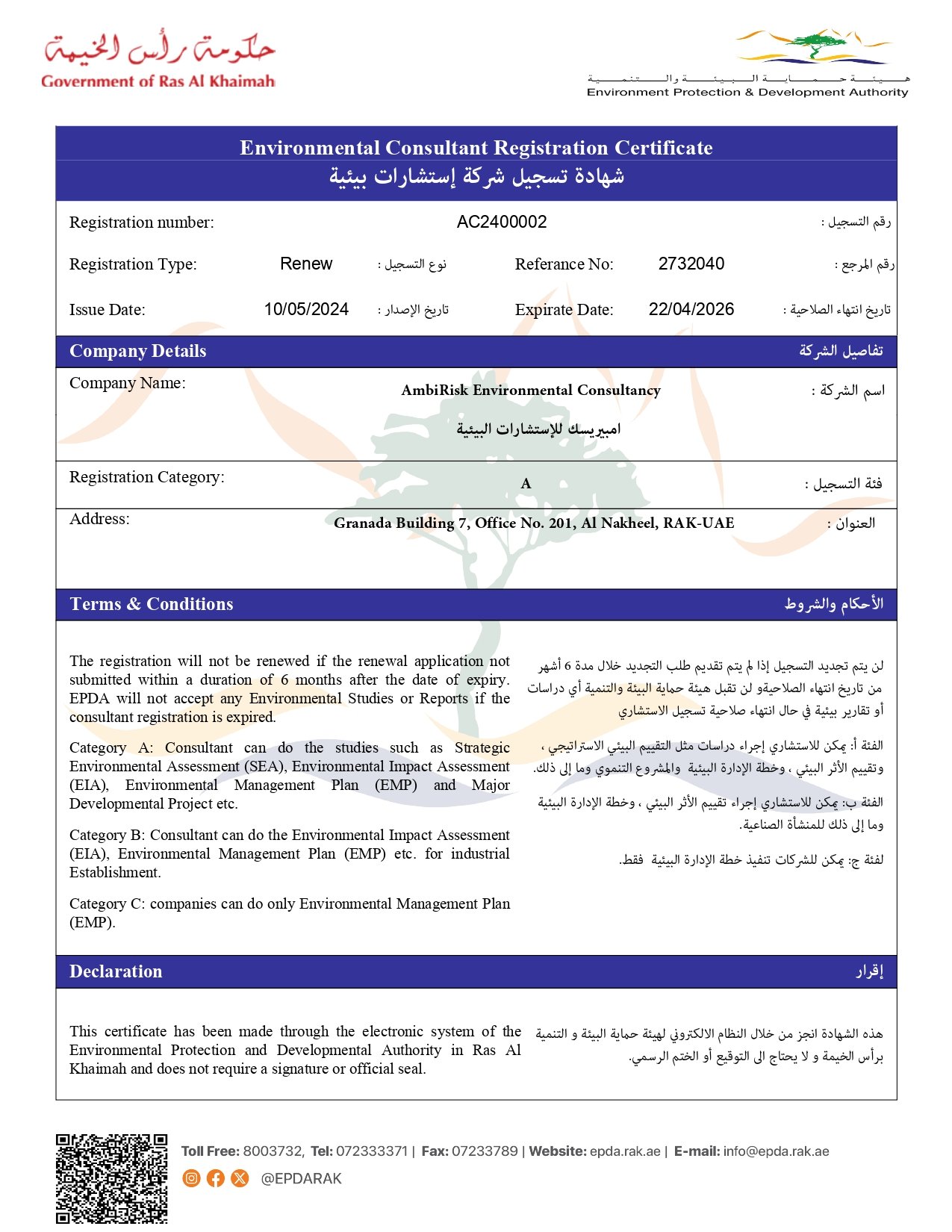 حكومة رأس الخيمة
Government of Ras Al Khaimah

هيئة حماية البيئة والتنمية
Environment Protection & Development Authority

Environmental Consultant Registration Certificate
شهادة تسجيل شركة إستشارات بيئية

Registration number: AC2400002 رقم التسجيل :

Registration Type: Renew نوع التسجيل : Referance No: 2732040 رقم المرجع :

Issue Date: 10/05/2024 تاريخ الإصدار : Expirate Date: 22/04/2026 تاريخ انتهاء الصلاحية :

Company Details تفاصيل الشركة

Company Name: AmbiRisk Environmental Consultancy اسم الشركة :

امبيريسك للإستشارات البيئية

Registration Category: A فئة التسجيل :

Address: Granada Building 7, Office No. 201, Al Nakheel, RAK-UAE العنوان :

Terms & Conditions الأحكام والشروط

The registration will not be renewed if the renewal application not submitted within a duration of 6 months after the date of expiry. EPDA will not accept any Environmental Studies or Reports if the consultant registration is expired.

Category A: Consultant can do the studies such as Strategic Environmental Assessment (SEA), Environmental Impact Assessment (EIA), Environmental Management Plan (EMP) and Major Developmental Project etc.

Category B: Consultant can do the Environmental Impact Assessment (EIA), Environmental Management Plan (EMP) etc. for industrial Establishment.

Category C: companies can do only Environmental Management Plan (EMP).

لن يتم تجديد التسجيل إذا لم يتم تقديم طلب التجديد خلال مدة 6 أشهر من تاريخ انتهاء الصلاحيةو لن تقبل هيئة حماية البيئة والتنمية أي دراسات أو تقارير بيئية في حال انتهاء صلاحية تسجيل الاستشاري

الفئة أ: يمكن للاستشاري إجراء دراسات مثل التقييم البيئي الاستراتيجي ، وتقييم الأثر البيئي ، وخطة الإدارة البيئية والمشروع التنموي وما إلى ذلك.

الفئة ب: يمكن للاستشاري إجراء تقييم الأثر البيئي ، وخطة الإدارة البيئية وما إلى ذلك للمنشأة الصناعية.

لفئة ج: يمكن للشركات تنفيذ خطة الإدارة البيئية فقط.

Declaration إقرار

This certificate has been made through the electronic system of the Environmental Protection and Developmental Authority in Ras Al Khaimah and does not require a signature or official seal.

هذه الشهادة انجز من خلال النظام الالكتروني لهيئة حماية البيئة و التنمية برأس الخيمة و لا يحتاج الى التوقيع أو الختم الرسمي.

Toll Free: 8003732, Tel: 072333371 | Fax: 07233789 | Website: epda.rak.ae | E-mail: info@epda.rak.ae
@EPDARAK